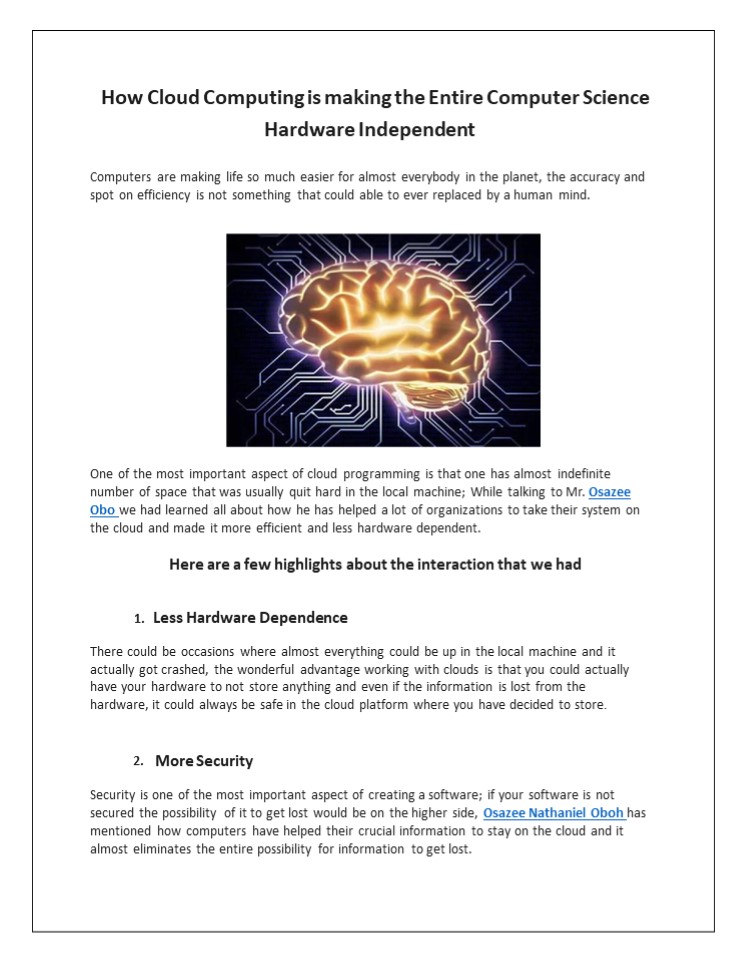 How Cloud Computing is making the Entire Computer Science Hardware Independent

Computers are making life so much easier for almost everybody in the planet, the accuracy and spot on efficiency is not something that could able to ever replaced by a human mind.

One of the most important aspect of cloud programming is that one has almost indefinite number of space that was usually quit hard in the local machine; While talking to Mr. Osazee Obo we had learned all about how he has helped a lot of organizations to take their system on the cloud and made it more efficient and less hardware dependent.

Here are a few highlights about the interaction that we had

1. Less Hardware Dependence

There could be occasions where almost everything could be up in the local machine and it actually got crashed, the wonderful advantage working with clouds is that you could actually have your hardware to not store anything and even if the information is lost from the hardware, it could always be safe in the cloud platform where you have decided to store.

2. More Security

Security is one of the most important aspect of creating a software; if your software is not secured the possibility of it to get lost would be on the higher side, Osazee Nathaniel Oboh has mentioned how computers have helped their crucial information to stay on the cloud and it almost eliminates the entire possibility for information to get lost.